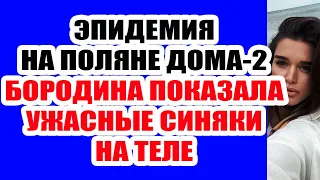 ЭПИДЕМИЯ
НА ПОЛЯНЕ ДОМА-2
БОРОДИНА ПОКАЗАЛА
УЖАСНЫЕ СИНЯКИ
НА ТЕЛЕ